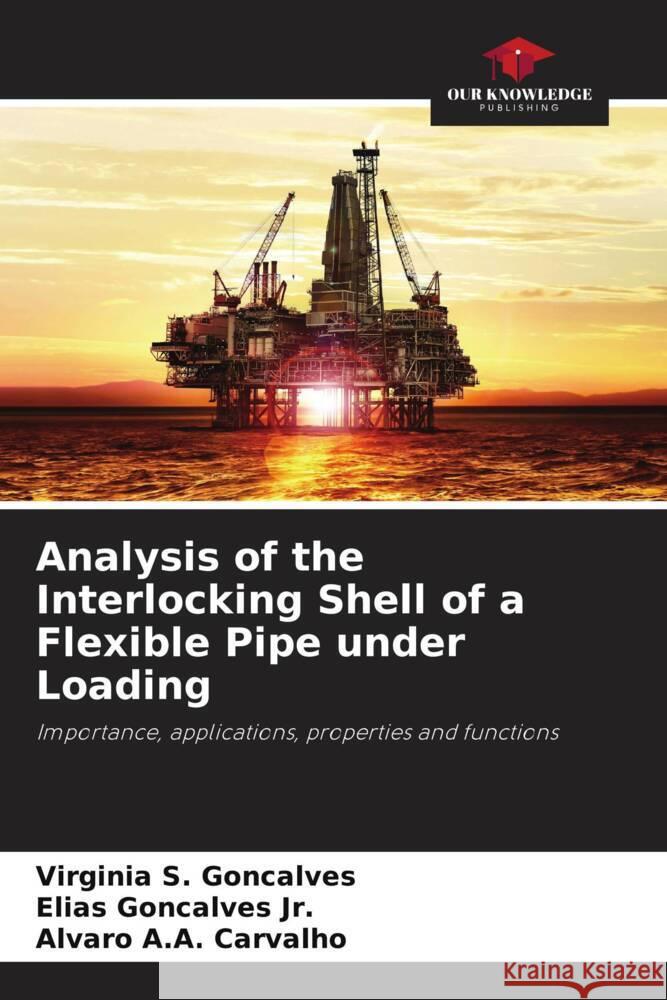 OUR KNOWLEDGE
PUBLISHING

Analysis of the Interlocking Shell of a Flexible Pipe under Loading

Importance, applications, properties and functions

Virginia S. Goncalves
Elias Goncalves Jr.
Alvaro A.A. Carvalho